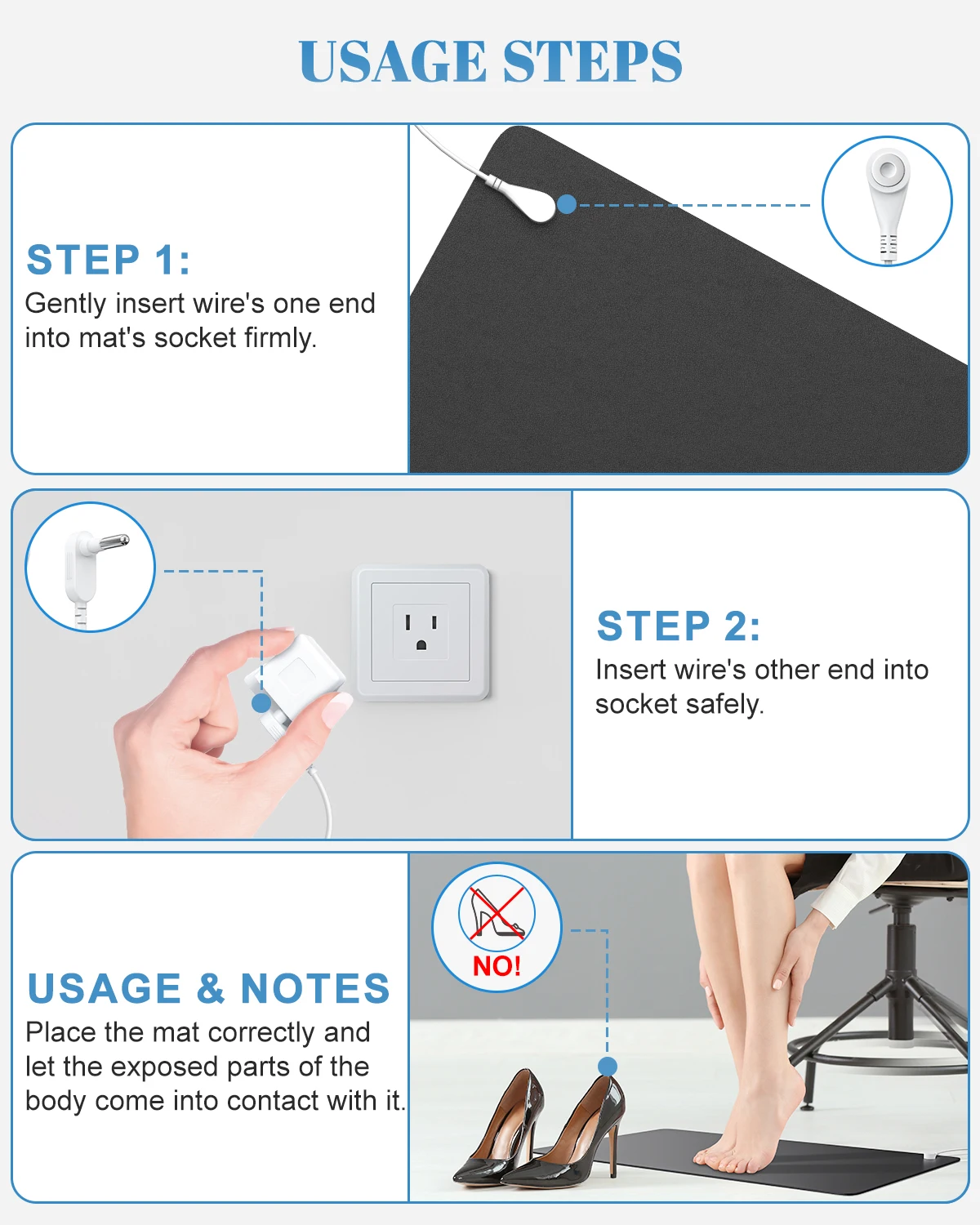 USAGE STEPS

STEP 1:
Gently insert wire's one end into mat's socket firmly.

STEP 2:
Insert wire's other end into socket safely.

USAGE & NOTES
Place the mat correctly and let the exposed parts of the body come into contact with it.

NO!